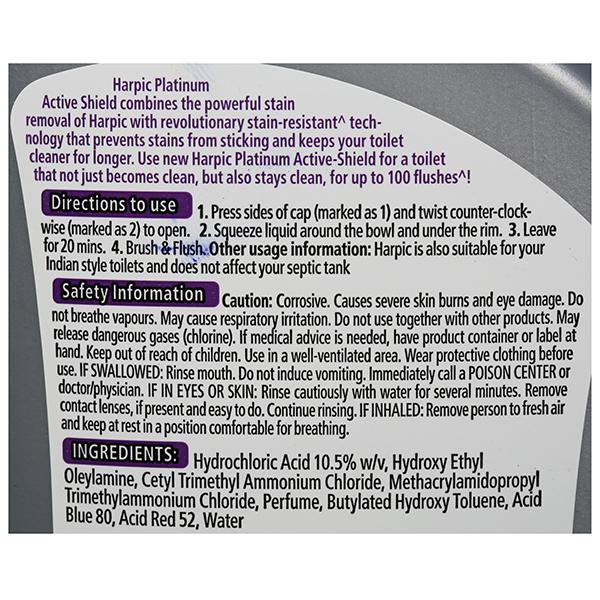 Harpic Platinum Active Shield combines the powerful stain removal of Harpic with revolutionary stain-resistant^ technology that prevents stains from sticking and keeps your toilet cleaner for longer. Use new Harpic Platinum Active-Shield for a toilet that not just becomes clean, but also stays clean, for up to 100 flushes^!

Directions to use

1. Press sides of cap (marked as 1) and twist counter-clockwise (marked as 2) to open. 2. Squeeze liquid around the bowl and under the rim. 3. Leave for 20 mins. 4. Brush & Flush. Other usage information: Harpic is also suitable for your Indian style toilets and does not affect your septic tank

Safety Information

Caution: Corrosive. Causes severe skin burns and eye damage. Do not breathe vapours. May cause respiratory irritation. Do not use together with other products. May release dangerous gases (chlorine). If medical advice is needed, have product container or label at hand. Keep out of reach of children. Use in a well-ventilated area. Wear protective clothing before use. IF SWALLOWED: Rinse mouth. Do not induce vomiting. Immediately call a POISON CENTER or doctor/physician. IF IN EYES OR SKIN: Rinse cautiously with water for several minutes. Remove contact lenses, if present and easy to do. Continue rinsing. IF INHALED: Remove person to fresh air and keep at rest in a position comfortable for breathing.

INGREDIENTS:

Hydrochloric Acid 10.5% w/v, Hydroxy Ethyl Oleylamine, Cetyl Trimethyl Ammonium Chloride, Methacrylamidopropyl Trimethylammonium Chloride, Perfume, Butylated Hydroxy Toluene, Acid Blue 80, Acid Red 52, Water